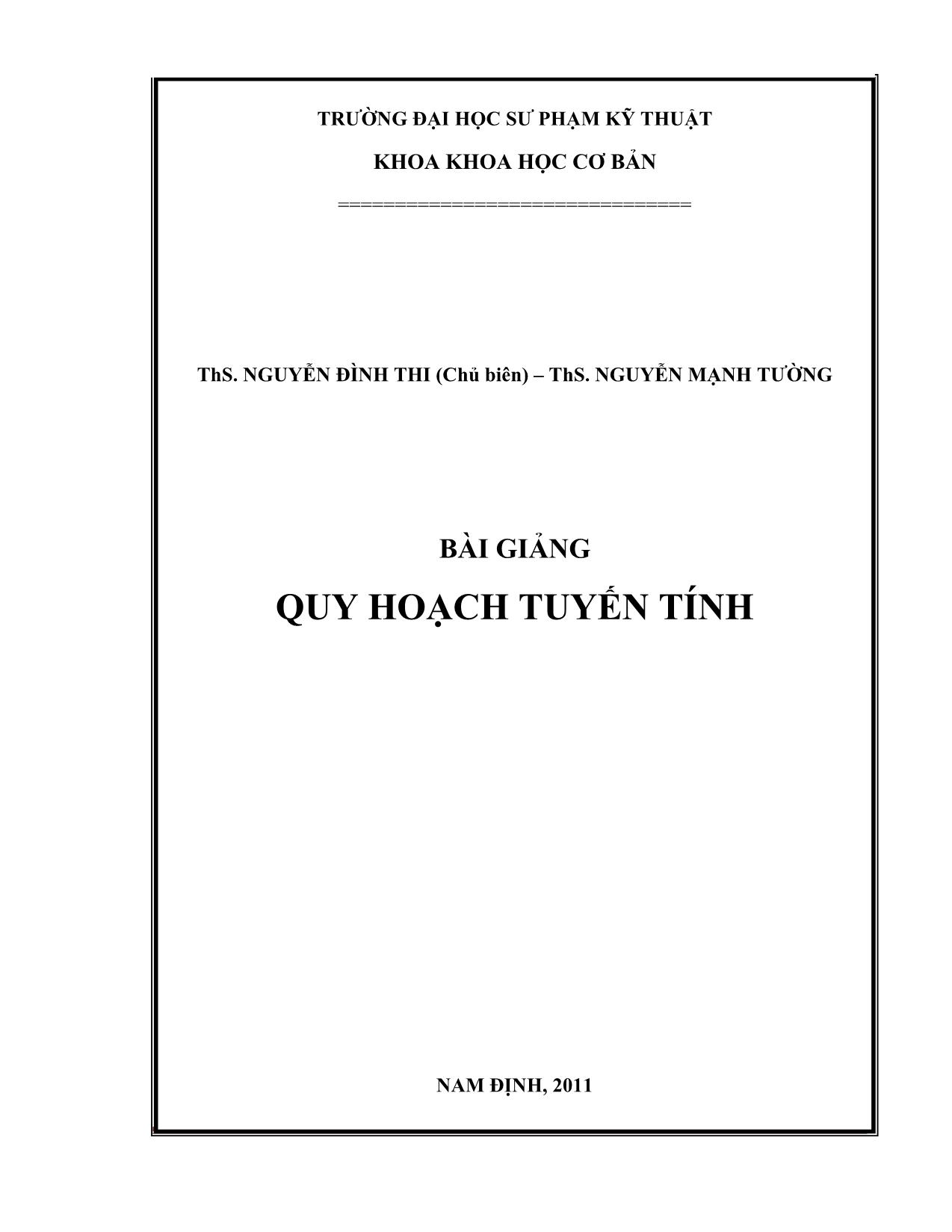 TRƯỜNG ĐẠI HỌC SƯ PHẠM KỸ THUẬT

KHOA KHOA HỌC CƠ BẢN

================================

ThS. NGUYỄN ĐÌNH THI (Chủ biên) – ThS. NGUYỄN MẠNH TƯỜNG

BÀI GIẢNG

QUY HOẠCH TUYẾN TÍNH

NAM ĐỊNH, 2011